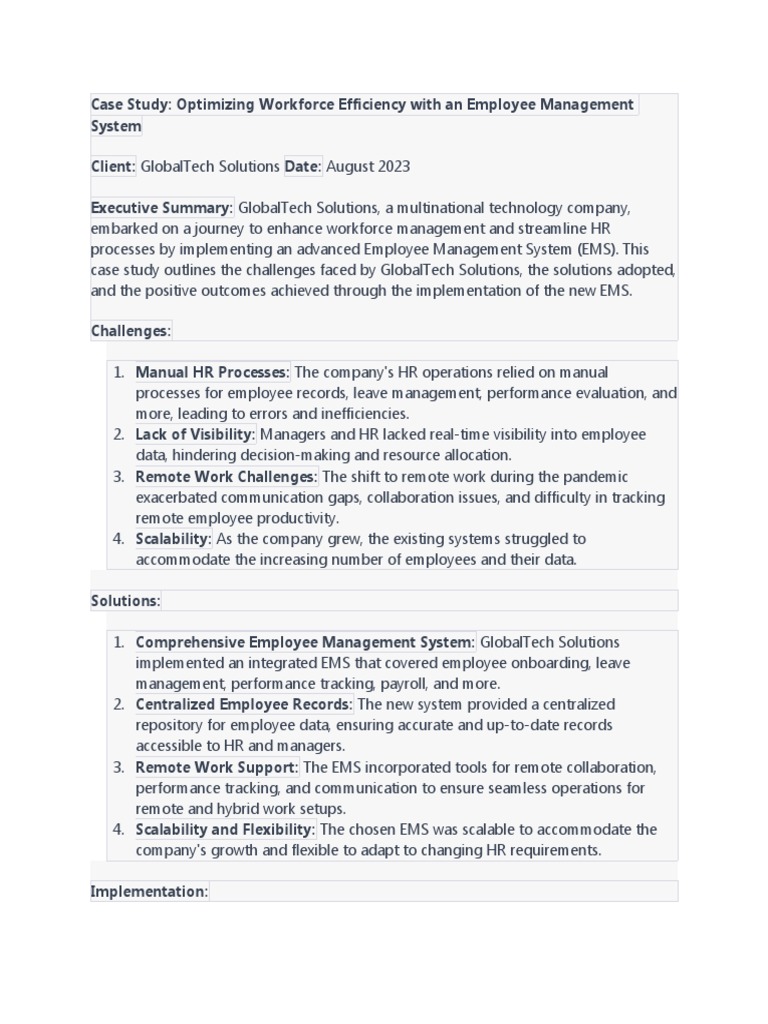 Case Study: Optimizing Workforce Efficiency with an Employee Management System

Client: GlobalTech Solutions Date: August 2023

Executive Summary: GlobalTech Solutions, a multinational technology company, embarked on a journey to enhance workforce management and streamline HR processes by implementing an advanced Employee Management System (EMS). This case study outlines the challenges faced by GlobalTech Solutions, the solutions adopted, and the positive outcomes achieved through the implementation of the new EMS.

Challenges:

1. Manual HR Processes: The company's HR operations relied on manual processes for employee records, leave management, performance evaluation, and more, leading to errors and inefficiencies.
2. Lack of Visibility: Managers and HR lacked real-time visibility into employee data, hindering decision-making and resource allocation.
3. Remote Work Challenges: The shift to remote work during the pandemic exacerbated communication gaps, collaboration issues, and difficulty in tracking remote employee productivity.
4. Scalability: As the company grew, the existing systems struggled to accommodate the increasing number of employees and their data.

Solutions:

1. Comprehensive Employee Management System: GlobalTech Solutions implemented an integrated EMS that covered employee onboarding, leave management, performance tracking, payroll, and more.
2. Centralized Employee Records: The new system provided a centralized repository for employee data, ensuring accurate and up-to-date records accessible to HR and managers.
3. Remote Work Support: The EMS incorporated tools for remote collaboration, performance tracking, and communication to ensure seamless operations for remote and hybrid work setups.
4. Scalability and Flexibility: The chosen EMS was scalable to accommodate the company's growth and flexible to adapt to changing HR requirements.

Implementation: